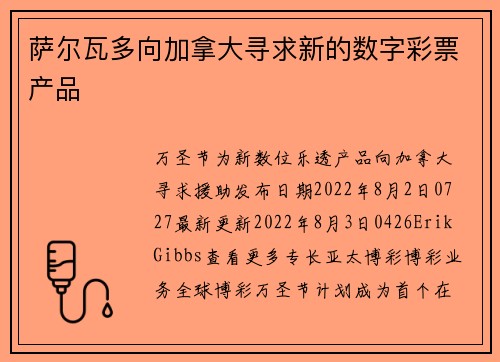 萨尔瓦多向加拿大寻求新的数字彩票产品

万圣节为新数位乐透产品向加拿大寻求援助发布日期2022年8月2日0727最新更新2022年8月3日0426Erik Gibbs查看更多专长亚太博彩博彩业务全球博彩万圣节计划成为首个在